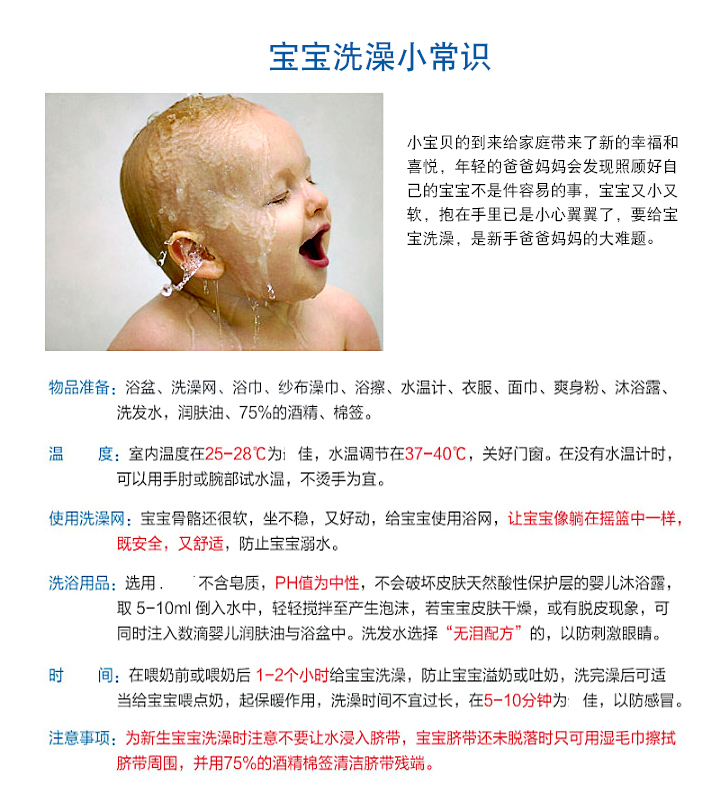 宝宝洗澡小常识

小宝贝的到来给家庭带来了新的幸福和喜悦，年轻的爸爸妈妈会发现照顾好自己的宝宝不是件容易的事，宝宝又小又软，抱在手里已是小心翼翼了，要给宝宝洗澡，是新手爸爸妈妈的大难题。

物品准备：浴盆、洗澡网、浴巾、纱布澡巾、浴擦、水温计、衣服、面巾、爽身粉、沐浴露、洗发水，润肤油、75%的酒精、棉签。

温　　度：室内温度在25-28℃为　佳，水温调节在37-40℃，关好门窗。在没有水温计时，可以用手肘或腕部试水温，不烫手为宜。

使用洗澡网：宝宝骨骼还很软，坐不稳，又好动，给宝宝使用浴网，让宝宝像躺在摇篮中一样，既安全，又舒适，防止宝宝溺水。

洗浴用品：选用　　不含皂质，PH值为中性，不会破坏皮肤天然酸性保护层的婴儿沐浴露，取 5-10ml 倒入水中，轻轻搅拌至产生泡沫，若宝宝皮肤干燥，或有脱皮现象，可同时注入数滴婴儿润肤油与浴盆中。洗发水选择“无泪配方”的，以防刺激眼睛。

时　　间：在喂奶前或喂奶后 1-2个小时给宝宝洗澡，防止宝宝溢奶或吐奶，洗完澡后可适当给宝宝喂点奶，起保暖作用，洗澡时间不宜过长，在5-10分钟为　佳，以防感冒。

注意事项：为新生宝宝洗澡时注意不要让水浸入脐带，宝宝脐带还未脱落时只可用湿毛巾擦拭脐带周围，并用75%的酒精棉签清洁脐带残端。